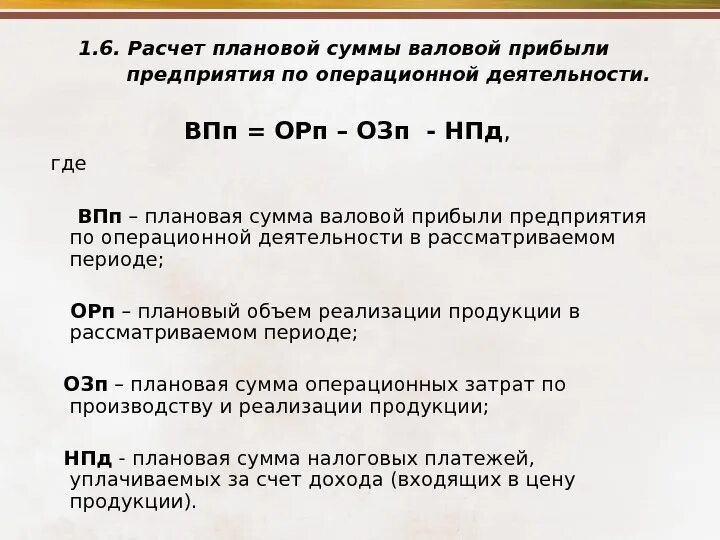 1.6. Расчет плановой суммы валовой прибыли предприятия по операционной деятельности.

ВПп = ОРп – ОЗп - НПд,

где

ВПп – плановая сумма валовой прибыли предприятия по операционной деятельности в рассматриваемом периоде;

ОРп – плановый объем реализации продукции в рассматриваемом периоде;

ОЗп – плановая сумма операционных затрат по производству и реализации продукции;

НПд - плановая сумма налоговых платежей, уплачиваемых за счет дохода (входящих в цену продукции).